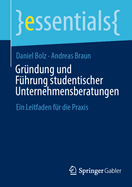 }essentials{

Daniel Bolz · Andreas Braun

Gründung und Führung studentischer Unternehmensberatungen

Ein Leitfaden für die Praxis

Springer Gabler